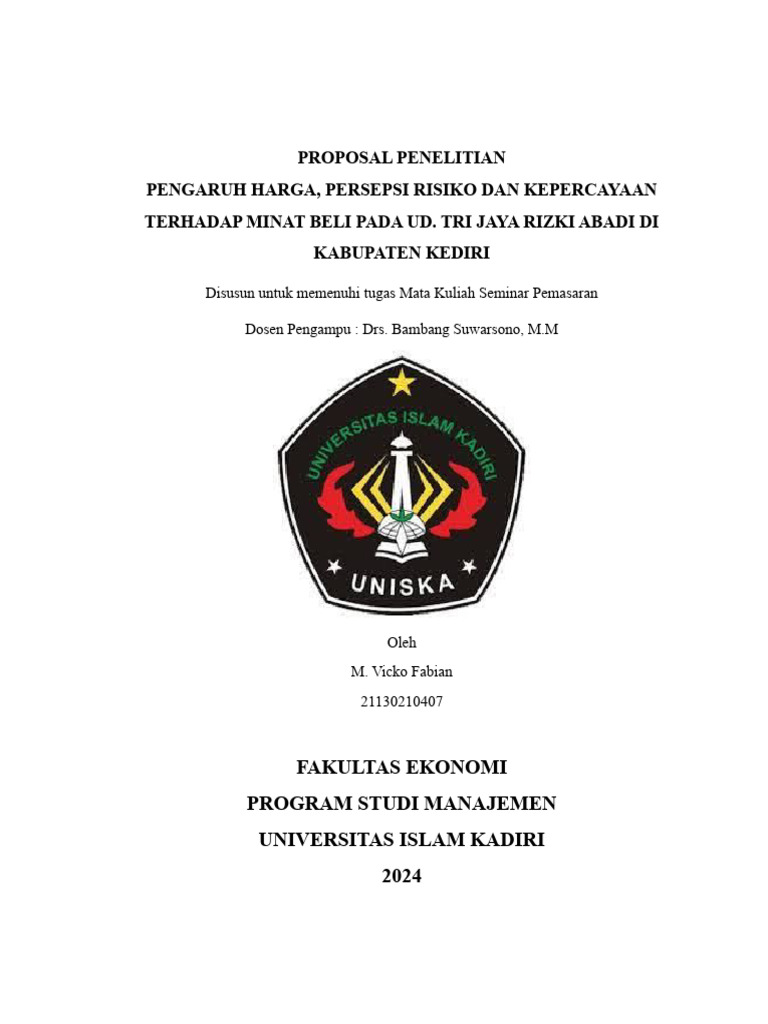 PROPOSAL PENELITIAN
PENGARUH HARGA, PERSEPSI RISIKO DAN KEPERCAYAAN TERHADAP MINAT BELI PADA UD. TRI JAYA RIZKI ABADI DI KABUPATEN KEDIRI

Disusun untuk memenuhi tugas Mata Kuliah Seminar Pemasaran

Dosen Pengampu : Drs. Bambang Suwarsono, M.M

UNIVERSITAS ISLAM KADIRI
UNISKA

Oleh
M. Vicko Fabian
21130210407

FAKULTAS EKONOMI
PROGRAM STUDI MANAJEMEN
UNIVERSITAS ISLAM KADIRI
2024